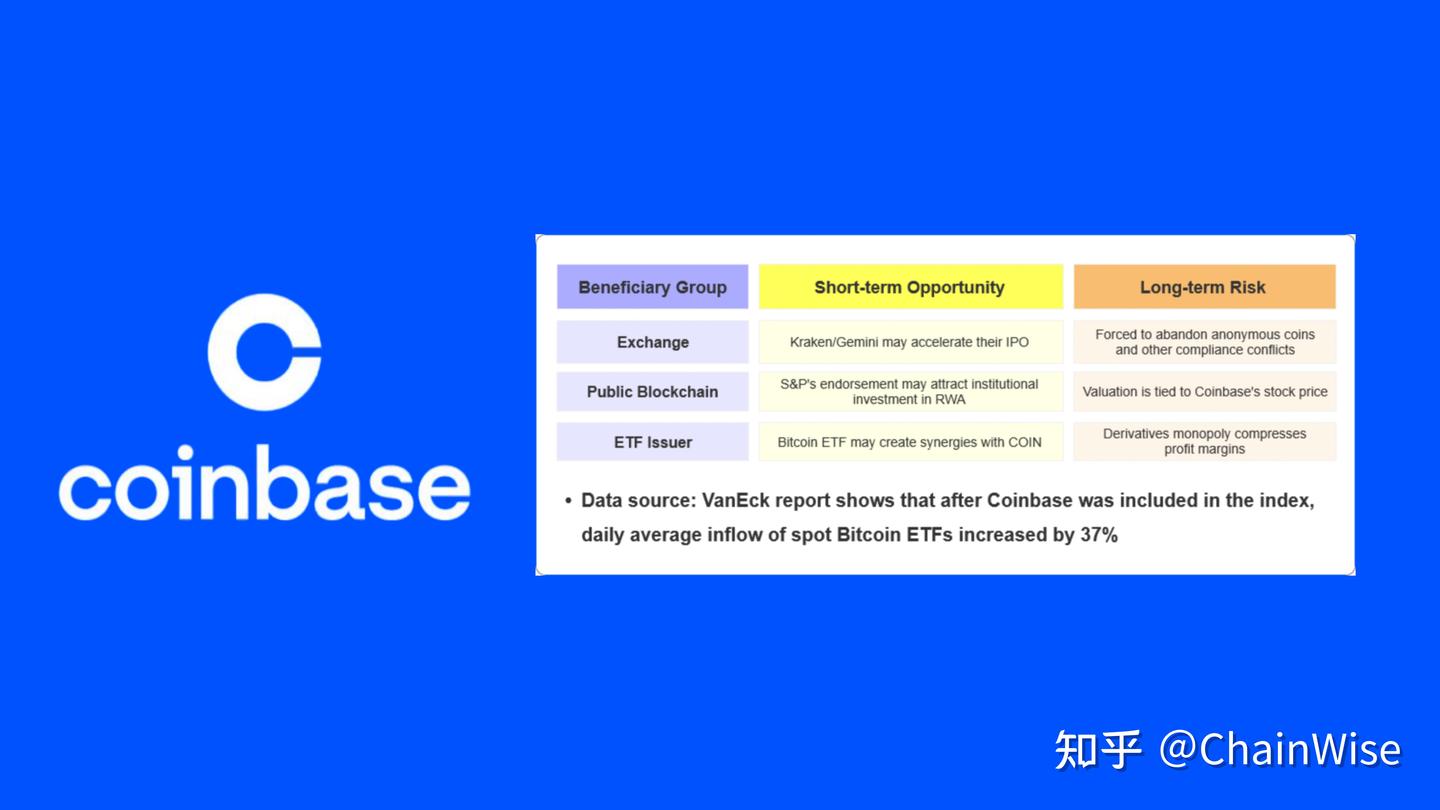 coinbase

| Beneficiary Group | Short-term Opportunity | Long-term Risk |
|---|---|---|
| Exchange | Kraken/Gemini may accelerate their IPO | Forced to abandon anonymous coins and other compliance conflicts |
| Public Blockchain | S&P's endorsement may attract institutional investment in RWA | Valuation is tied to Coinbase's stock price |
| ETF Issuer | Bitcoin ETF may create synergies with COIN | Derivatives monopoly compresses profit margins |

• Data source: VanEck report shows that after Coinbase was included in the index, daily average inflow of spot Bitcoin ETFs increased by 37%

知乎 @ChainWise